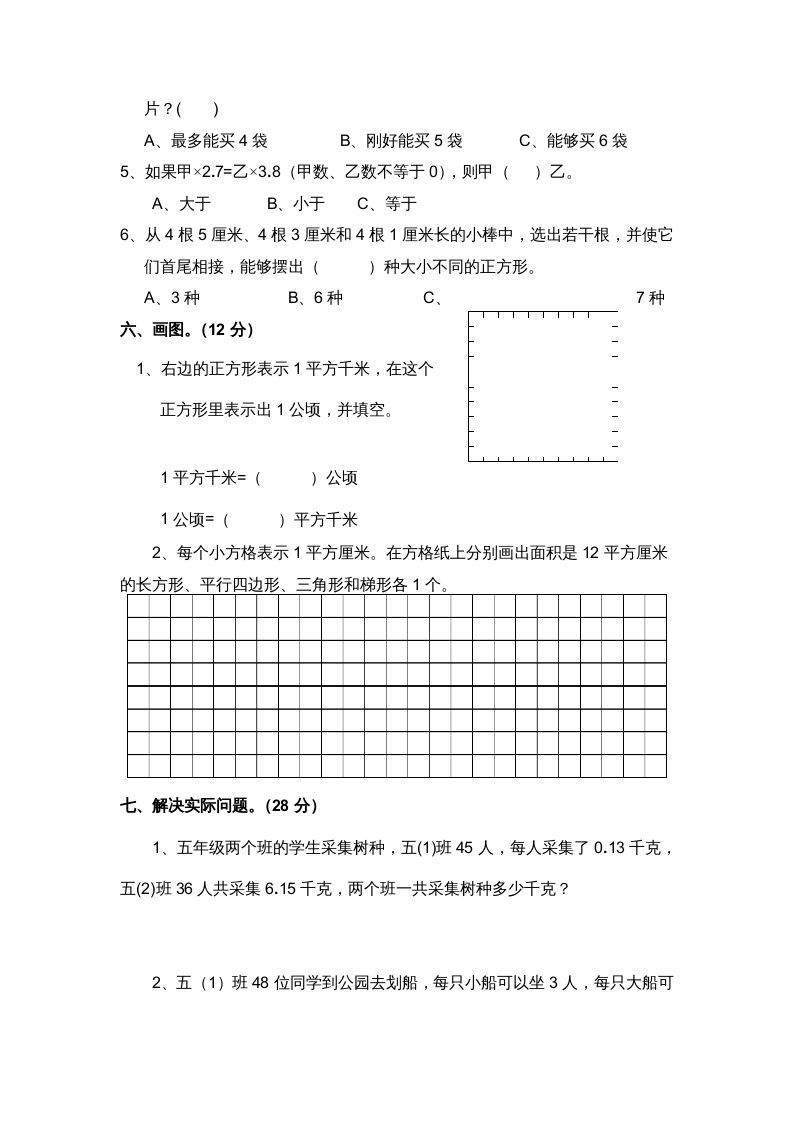 片？(　　)

A、最多能买 4 袋　　B、刚好能买 5 袋　　C、能够买 6 袋

5、如果甲×2.7=乙×3.8（甲数、乙数不等于 0），则甲（　）乙。

A、大于　　B、小于　　C、等于

6、从 4 根 5 厘米、4 根 3 厘米和 4 根 1 厘米长的小棒中，选出若干根，并使它们首尾相接，能够摆出（　　）种大小不同的正方形。

A、3 种　　B、6 种　　C、　　7 种

六、画图。(12 分)

1、右边的正方形表示 1 平方千米，在这个正方形里表示出 1 公顷，并填空。

1 平方千米=（　　）公顷

1 公顷=（　　）平方千米

2、每个小方格表示 1 平方厘米。在方格纸上分别画出面积是 12 平方厘米的长方形、平行四边形、三角形和梯形各 1 个。

七、解决实际问题。(28 分)

1、五年级两个班的学生采集树种，五(1)班 45 人，每人采集了 0.13 千克，五(2)班 36 人共采集 6.15 千克，两个班一共采集树种多少千克？

2、五（1）班 48 位同学到公园去划船，每只小船可以坐 3 人，每只大船可